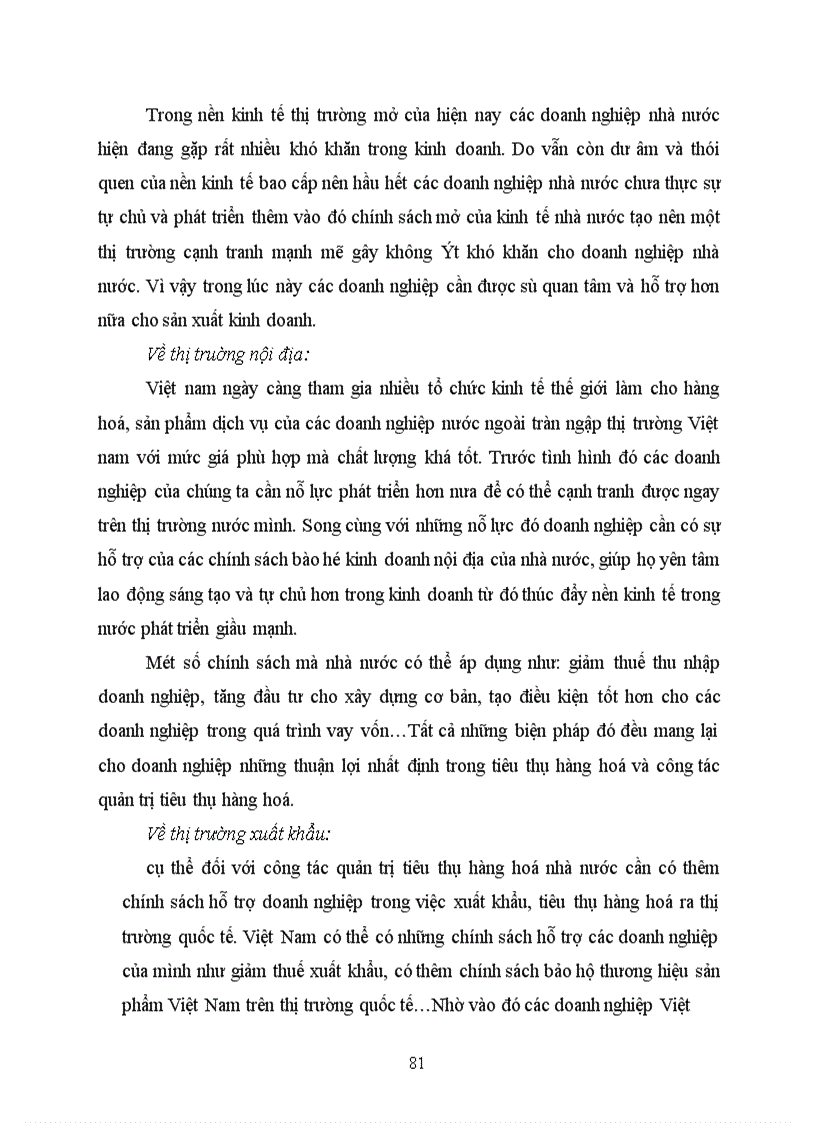 Trong nền kinh tế thị trường mở của hiện nay các doanh nghiệp nhà nước hiện đang gặp rất nhiều khó khăn trong kinh doanh. Do vẫn còn dư âm và thói quen của nền kinh tế bao cấp nên hầu hết các doanh nghiệp nhà nước chưa thực sự tự chủ và phát triển thêm vào đó chính sách mở của kinh tế nhà nước tạo nên một thị trường cạnh tranh mạnh mẽ gây không Ýt khó khăn cho doanh nghiệp nhà nước. Vì vậy trong lúc này các doanh nghiệp cần được sù quan tâm và hỗ trợ hơn nữa cho sản xuất kinh doanh.

Về thị trường nội địa:

Việt nam ngày càng tham gia nhiều tổ chức kinh tế thế giới làm cho hàng hoá, sản phẩm dịch vụ của các doanh nghiệp nước ngoài tràn ngập thị trường Việt nam với mức giá phù hợp mà chất lượng khá tốt. Trước tình hình đó các doanh nghiệp của chúng ta cần nỗ lực phát triển hơn nưa để có thể cạnh tranh được ngay trên thị trường nước mình. Song cùng với những nỗ lực đó doanh nghiệp cần có sự hỗ trợ của các chính sách bảo hé kinh doanh nội địa của nhà nước, giúp họ yên tâm lao động sáng tạo và tự chủ hơn trong kinh doanh từ đó thúc đẩy nền kinh tế trong nước phát triển giàu mạnh.

Mét số chính sách mà nhà nước có thể áp dụng như: giảm thuế thu nhập doanh nghiệp, tăng đầu tư cho xây dựng cơ bản, tạo điều kiện tốt hơn cho các doanh nghiệp trong quá trình vay vốn…Tất cả những biện pháp đó đều mang lại cho doanh nghiệp những thuận lợi nhất định trong tiêu thụ hàng hoá và công tác quản trị tiêu thụ hàng hoá.

Về thị trường xuất khẩu:

cụ thể đối với công tác quản trị tiêu thụ hàng hoá nhà nước cần có thêm chính sách hỗ trợ doanh nghiệp trong việc xuất khẩu, tiêu thụ hàng hoá ra thị trường quốc tế. Việt Nam có thể có những chính sách hỗ trợ các doanh nghiệp của mình như giảm thuế xuất khẩu, có thêm chính sách bảo hộ thương hiệu sản phẩm Việt Nam trên thị trường quốc tế…Nhờ vào đó các doanh nghiệp Việt

81